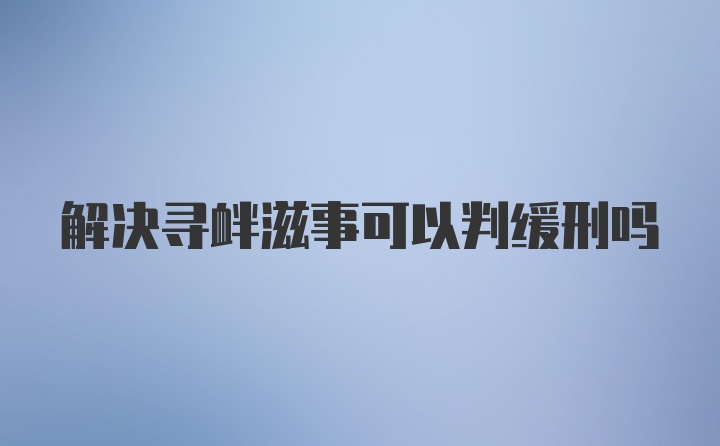 解决寻衅滋事可以判缓刑吗